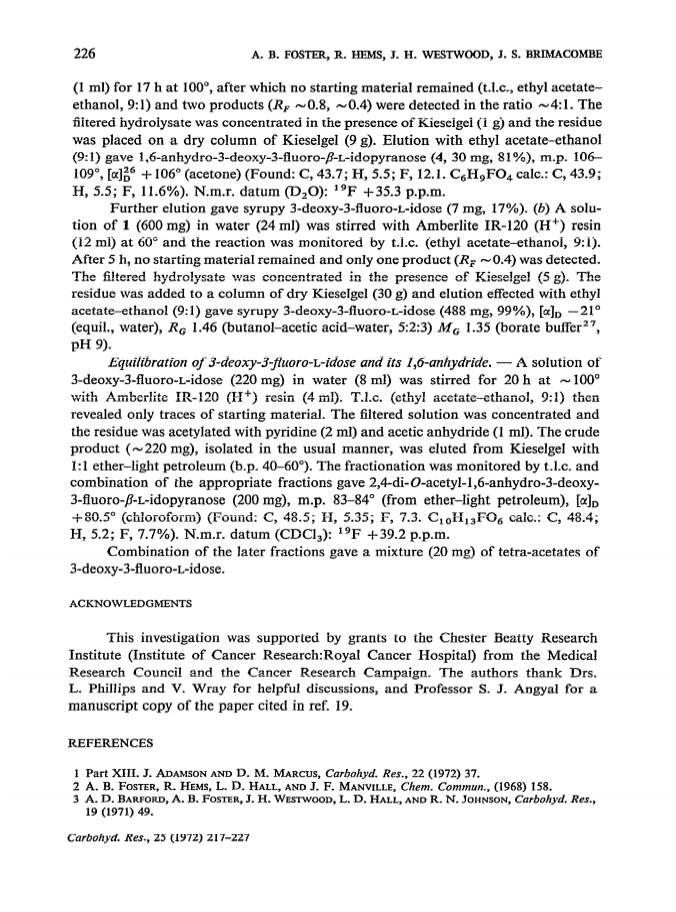 226 A. B. FOSTER, R. HEMS, J. H. WESTWOOD, J. S. BRIMACOMBE

(1 ml) for 17 h at 100°, after which no starting material remained (t.l.c., ethyl acetate–ethanol, 9:1) and two products ($R_F$ ~0.8, ~0.4) were detected in the ratio ~4:1. The filtered hydrolysate was concentrated in the presence of Kieselgel (1 g) and the residue was placed on a dry column of Kieselgel (9 g). Elution with ethyl acetate–ethanol (9:1) gave 1,6-anhydro-3-deoxy-3-fluoro-β-L-idopyranose (4, 30 mg, 81%), m.p. 106–109°, $[\alpha]_D^{26}$ +106° (acetone) (Found: C, 43.7; H, 5.5; F, 12.1. $C_6H_9FO_4$ calc.: C, 43.9; H, 5.5; F, 11.6%). N.m.r. datum ($D_2O$): $^{19}F$ +35.3 p.p.m.

Further elution gave syrupy 3-deoxy-3-fluoro-L-idose (7 mg, 17%). (b) A solution of 1 (600 mg) in water (24 ml) was stirred with Amberlite IR-120 ($H^+$) resin (12 ml) at 60° and the reaction was monitored by t.l.c. (ethyl acetate–ethanol, 9:1). After 5 h, no starting material remained and only one product ($R_F$ ~0.4) was detected. The filtered hydrolysate was concentrated in the presence of Kieselgel (5 g). The residue was added to a column of dry Kieselgel (30 g) and elution effected with ethyl acetate–ethanol (9:1) gave syrupy 3-deoxy-3-fluoro-L-idose (488 mg, 99%), $[\alpha]_D$ −21° (equil., water), $R_G$ 1.46 (butanol–acetic acid–water, 5:2:3) $M_G$ 1.35 (borate buffer$^{27}$, pH 9).

Equilibration of 3-deoxy-3-fluoro-L-idose and its 1,6-anhydride. — A solution of 3-deoxy-3-fluoro-L-idose (220 mg) in water (8 ml) was stirred for 20 h at ~100° with Amberlite IR-120 ($H^+$) resin (4 ml). T.l.c. (ethyl acetate–ethanol, 9:1) then revealed only traces of starting material. The filtered solution was concentrated and the residue was acetylated with pyridine (2 ml) and acetic anhydride (1 ml). The crude product (~220 mg), isolated in the usual manner, was eluted from Kieselgel with 1:1 ether–light petroleum (b.p. 40–60°). The fractionation was monitored by t.l.c. and combination of the appropriate fractions gave 2,4-di-O-acetyl-1,6-anhydro-3-deoxy-3-fluoro-β-L-idopyranose (200 mg), m.p. 83–84° (from ether–light petroleum), $[\alpha]_D$ +80.5° (chloroform) (Found: C, 48.5; H, 5.35; F, 7.3. $C_{10}H_{13}FO_6$ calc.: C, 48.4; H, 5.2; F, 7.7%). N.m.r. datum ($CDCl_3$): $^{19}F$ +39.2 p.p.m.

Combination of the later fractions gave a mixture (20 mg) of tetra-acetates of 3-deoxy-3-fluoro-L-idose.

ACKNOWLEDGMENTS

This investigation was supported by grants to the Chester Beatty Research Institute (Institute of Cancer Research:Royal Cancer Hospital) from the Medical Research Council and the Cancer Research Campaign. The authors thank Drs. L. Phillips and V. Wray for helpful discussions, and Professor S. J. Angyal for a manuscript copy of the paper cited in ref. 19.

REFERENCES

1 Part XIII. J. ADAMSON AND D. M. MARCUS, Carbohyd. Res., 22 (1972) 37.
2 A. B. FOSTER, R. HEMS, L. D. HALL, AND J. F. MANVILLE, Chem. Commun., (1968) 158.
3 A. D. BARFORD, A. B. FOSTER, J. H. WESTWOOD, L. D. HALL, AND R. N. JOHNSON, Carbohyd. Res., 19 (1971) 49.

Carbohyd. Res., 25 (1972) 217–227